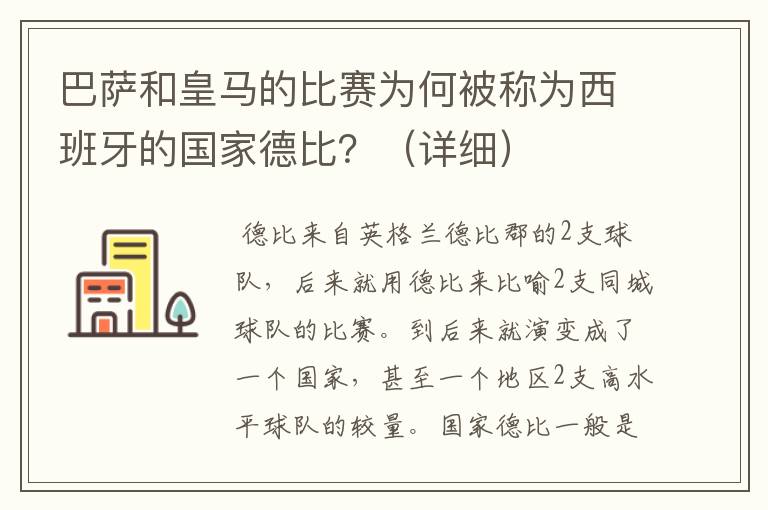 巴萨和皇马的比赛为何被称为西班牙的国家德比？（详细）

德比来自英格兰德比郡的2支球队，后来就用德比来比喻2支同城球队的比赛。到后来就演变成了一个国家，甚至一个地区2支高水平球队的较量。国家德比一般是